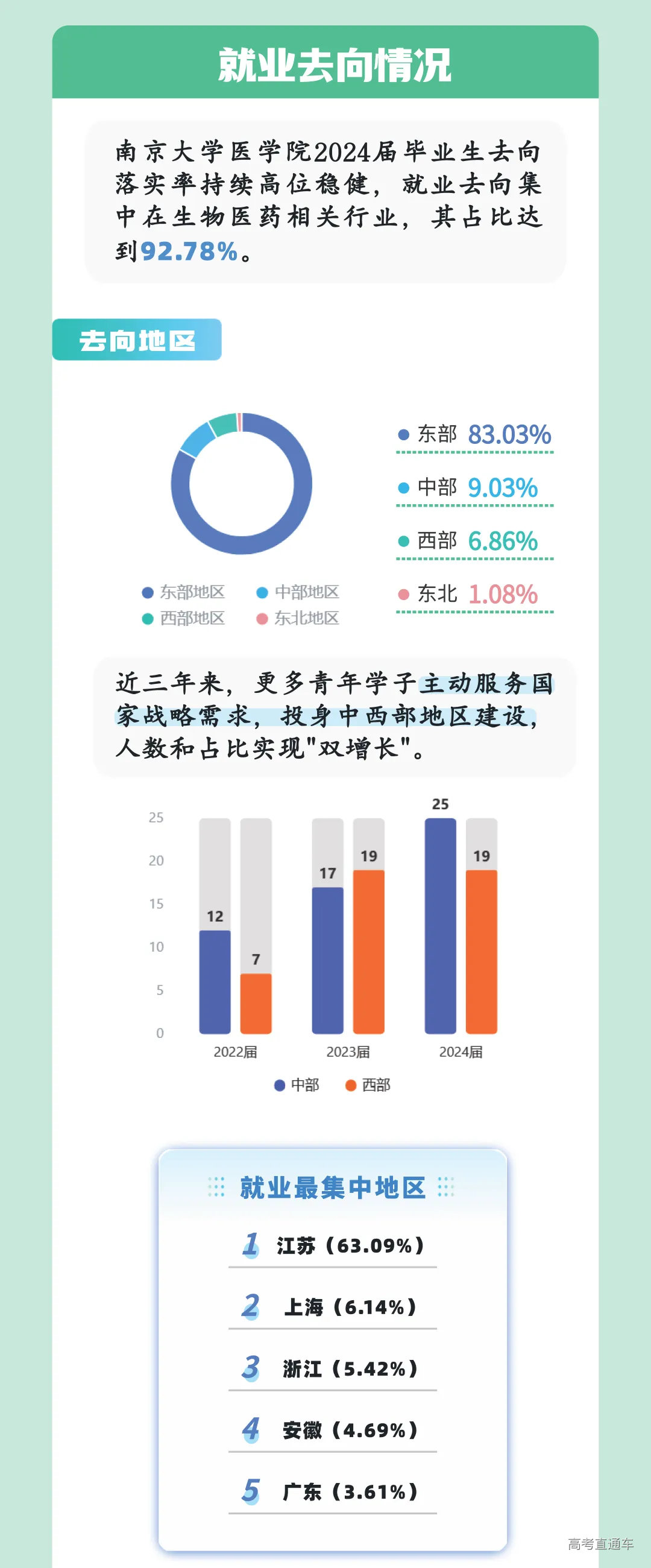 就业去向情况

南京大学医学院2024届毕业生去向落实率持续高位稳健，就业去向集中在生物医药相关行业，其占比达到92.78%。

去向地区

东部地区　中部地区
西部地区　东北地区

东部 83.03%
中部 9.03%
西部 6.86%
东北 1.08%

近三年来，更多青年学子主动服务国家战略需求，投身中西部地区建设，人数和占比实现"双增长"。

25
20
15
10
5
0

12　7
17　19
25　19

2022届　2023届　2024届

中部　西部

就业最集中地区

1 江苏（63.09%）
2 上海（6.14%）
3 浙江（5.42%）
4 安徽（4.69%）
5 广东（3.61%）

高考直通车